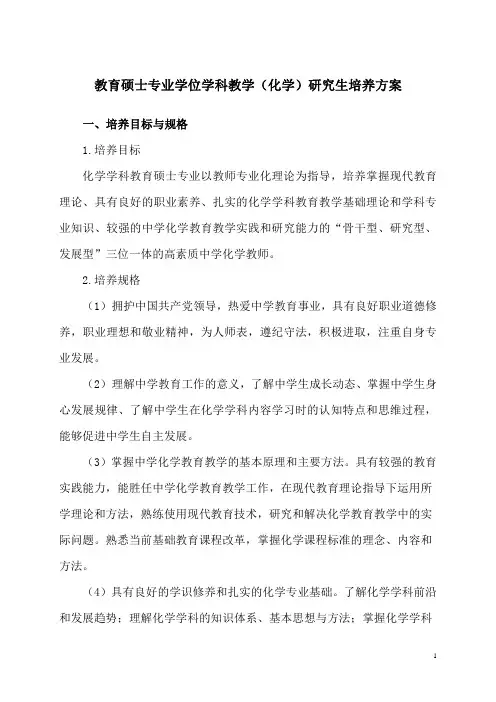 教育硕士专业学位学科教学（化学）研究生培养方案

一、培养目标与规格

1.培养目标

化学学科教育硕士专业以教师专业化理论为指导，培养掌握现代教育理论、具有良好的职业素养、扎实的化学学科教育教学基础理论和学科专业知识、较强的中学化学教育教学实践和研究能力的“骨干型、研究型、发展型”三位一体的高素质中学化学教师。

2.培养规格

（1）拥护中国共产党领导，热爱中学教育事业，具有良好职业道德修养，职业理想和敬业精神，为人师表，遵纪守法，积极进取，注重自身专业发展。

（2）理解中学教育工作的意义，了解中学生成长动态、掌握中学生身心发展规律、了解中学生在化学学科内容学习时的认知特点和思维过程，能够促进中学生自主发展。

（3）掌握中学化学教育教学的基本原理和主要方法。具有较强的教育实践能力，能胜任中学化学教育教学工作，在现代教育理论指导下运用所学理论和方法，熟练使用现代教育技术，研究和解决化学教育教学中的实际问题。熟悉当前基础教育课程改革，掌握化学课程标准的理念、内容和方法。

（4）具有良好的学识修养和扎实的化学专业基础。了解化学学科前沿和发展趋势；理解化学学科的知识体系、基本思想与方法；掌握化学学科

1